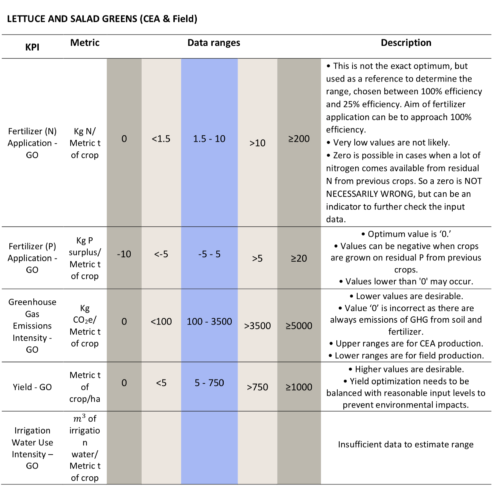 LETTUCE AND SALAD GREENS (CEA & Field)

| KPI | Metric | Data ranges | | | | | Description |
|---|---|---|---|---|---|---|---|
| Fertilizer (N) Application - GO | Kg N/ Metric t of crop | 0 | <1.5 | 1.5 - 10 | >10 | ≥200 | • This is not the exact optimum, but used as a reference to determine the range, chosen between 100% efficiency and 25% efficiency. Aim of fertilizer application can be to approach 100% efficiency. • Very low values are not likely. • Zero is possible in cases when a lot of nitrogen comes available from residual N from previous crops. So a zero is NOT NECESSARILY WRONG, but can be an indicator to further check the input data. |
| Fertilizer (P) Application - GO | Kg P surplus/ Metric t of crop | -10 | <-5 | -5 - 5 | >5 | ≥20 | • Optimum value is '0.' • Values can be negative when crops are grown on residual P from previous crops. • Values lower than '0' may occur. |
| Greenhouse Gas Emissions Intensity - GO | Kg $CO_2$e/ Metric t of crop | 0 | <100 | 100 - 3500 | >3500 | ≥5000 | • Lower values are desirable. • Value '0' is incorrect as there are always emissions of GHG from soil and fertilizer. • Upper ranges are for CEA production. • Lower ranges are for field production. |
| Yield - GO | Metric t of crop/ha | 0 | <5 | 5 - 750 | >750 | ≥1000 | • Higher values are desirable. • Yield optimization needs to be balanced with reasonable input levels to prevent environmental impacts. |
| Irrigation Water Use Intensity – GO | $m^3$ of irrigation water/ Metric t of crop | | | | | | Insufficient data to estimate range |